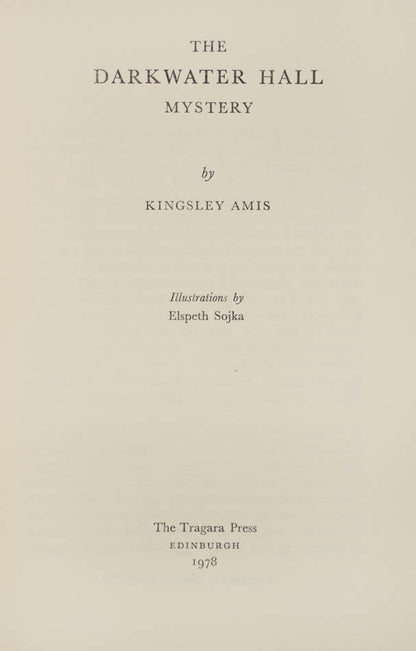 THE
DARKWATER HALL
MYSTERY

by

KINGSLEY AMIS

Illustrations by
Elspeth Sojka

The Tragara Press
EDINBURGH
1978